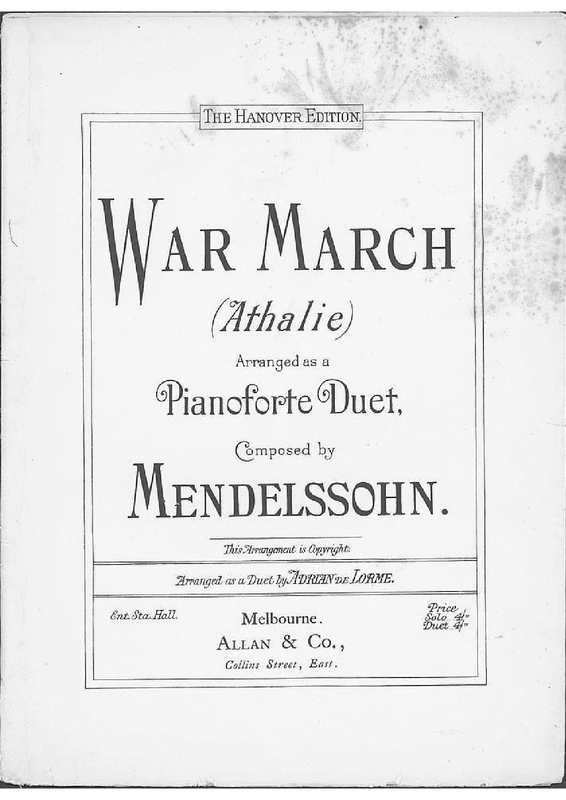 THE HANOVER EDITION.

WAR MARCH

(Athalie)

Arranged as a

Pianoforte Duet,

Composed by

MENDELSSOHN.

This Arrangement is Copyright.

Arranged as a Duet by ADRIAN DE LORME.

Ent. Sta. Hall.

Melbourne.

ALLAN & Co.,

Collins Street, East.

Price
Solo 4/-
Duet 4/-